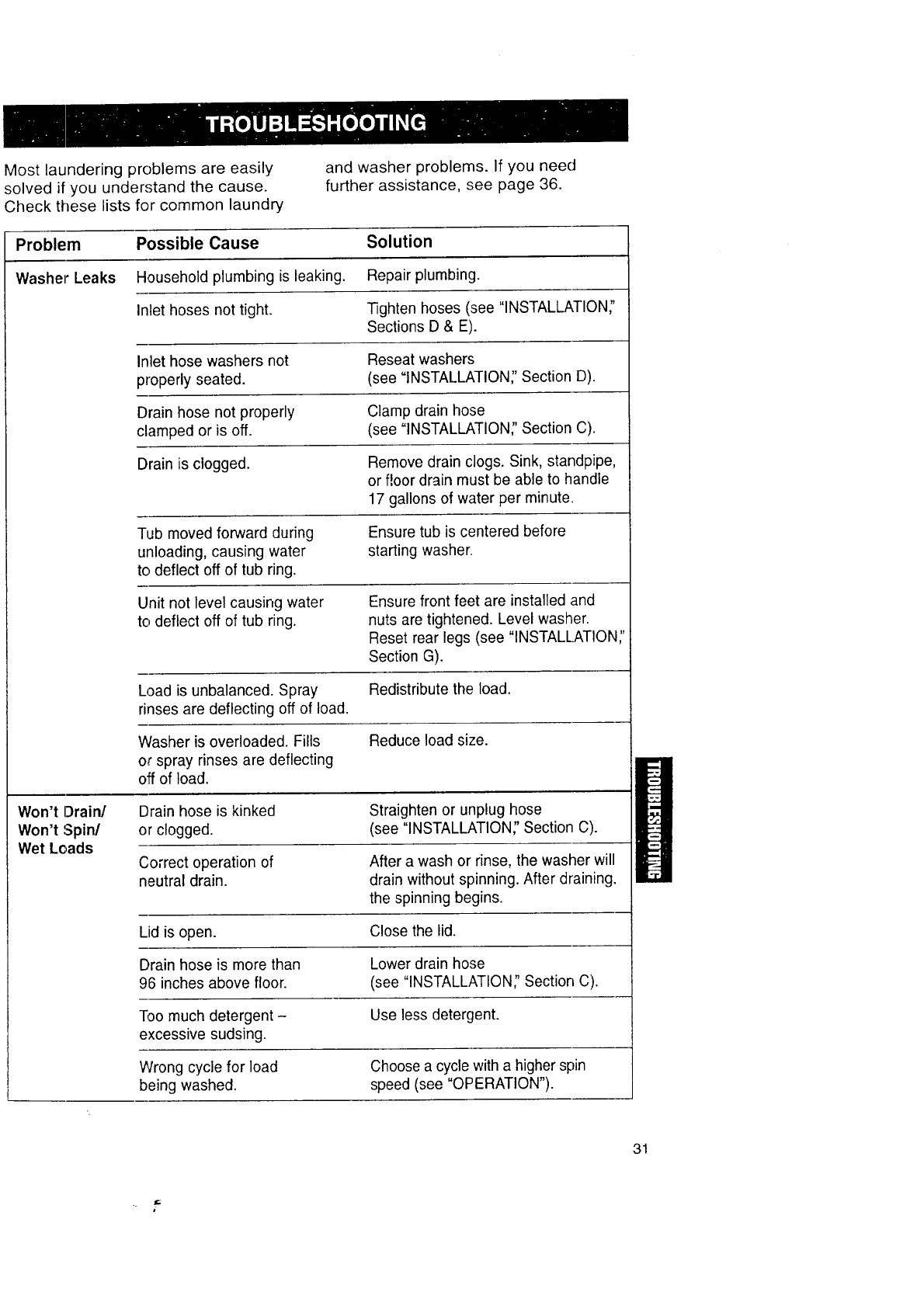 TROUBLESHOOTING

Most laundering problems are easily solved if you understand the cause. Check these lists for common laundry

and washer problems. If you need further assistance, see page 36.

| Problem | Possible Cause | Solution |
|---|---|---|
| Washer Leaks | Household plumbing is leaking. | Repair plumbing. |
| | Inlet hoses not tight. | Tighten hoses (see "INSTALLATION," Sections D & E). |
| | Inlet hose washers not properly seated. | Reseat washers (see "INSTALLATION," Section D). |
| | Drain hose not properly clamped or is off. | Clamp drain hose (see "INSTALLATION," Section C). |
| | Drain is clogged. | Remove drain clogs. Sink, standpipe, or floor drain must be able to handle 17 gallons of water per minute. |
| | Tub moved forward during unloading, causing water to deflect off of tub ring. | Ensure tub is centered before starting washer. |
| | Unit not level causing water to deflect off of tub ring. | Ensure front feet are installed and nuts are tightened. Level washer. Reset rear legs (see "INSTALLATION," Section G). |
| | Load is unbalanced. Spray rinses are deflecting off of load. | Redistribute the load. |
| | Washer is overloaded. Fills or spray rinses are deflecting off of load. | Reduce load size. |
| Won't Drain/ Won't Spin/ Wet Loads | Drain hose is kinked or clogged. | Straighten or unplug hose (see "INSTALLATION," Section C). |
| | Correct operation of neutral drain. | After a wash or rinse, the washer will drain without spinning. After draining, the spinning begins. |
| | Lid is open. | Close the lid. |
| | Drain hose is more than 96 inches above floor. | Lower drain hose (see "INSTALLATION," Section C). |
| | Too much detergent – excessive sudsing. | Use less detergent. |
| | Wrong cycle for load being washed. | Choose a cycle with a higher spin speed (see "OPERATION"). |

TROUBLESHOOTING

31